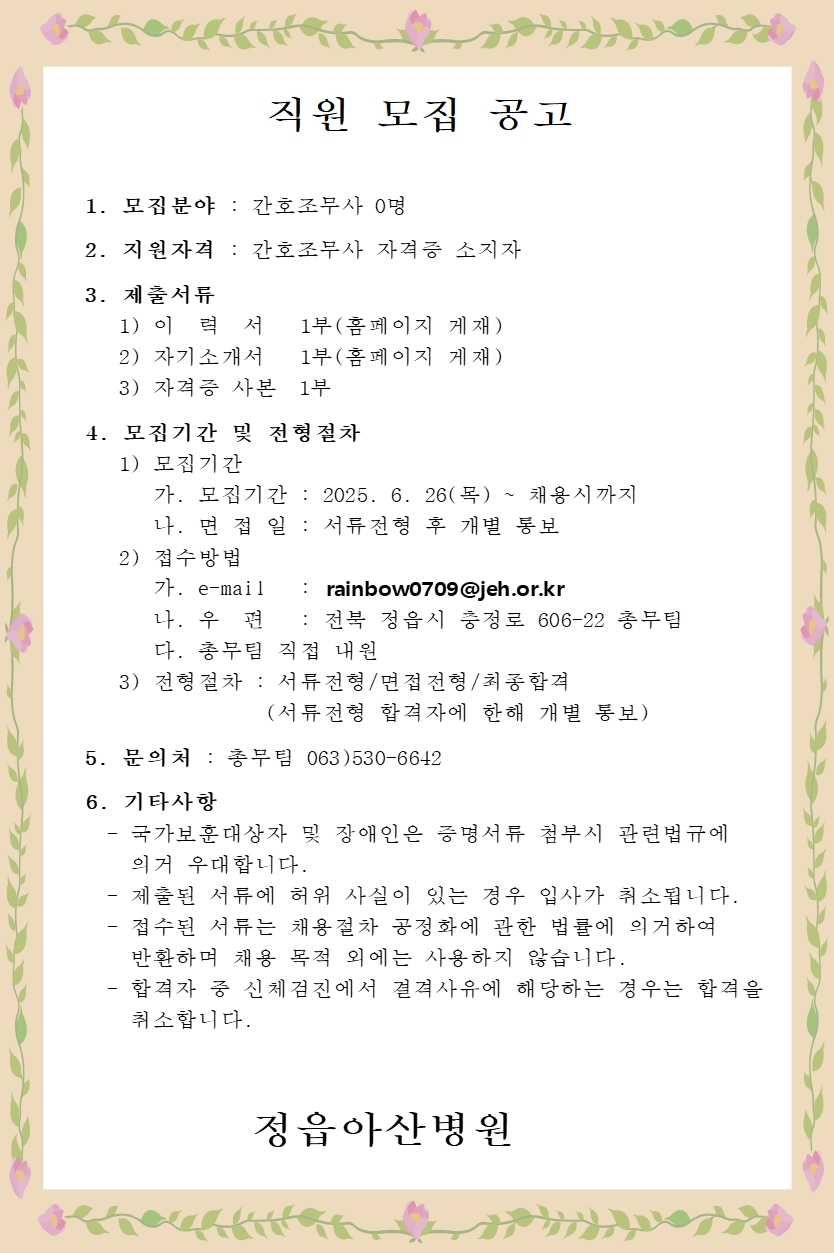 직원 모집 공고

1. 모집분야 : 간호조무사 0명

2. 지원자격 : 간호조무사 자격증 소지자

3. 제출서류
1) 이 력 서 1부(홈페이지 게재)
2) 자기소개서 1부(홈페이지 게재)
3) 자격증 사본 1부

4. 모집기간 및 전형절차
1) 모집기간
가. 모집기간 : 2025. 6. 26(목) ~ 채용시까지
나. 면 접 일 : 서류전형 후 개별 통보
2) 접수방법
가. e-mail : rainbow0709@jeh.or.kr
나. 우 편 : 전북 정읍시 충정로 606-22 총무팀
다. 총무팀 직접 내원
3) 전형절차 : 서류전형/면접전형/최종합격
(서류전형 합격자에 한해 개별 통보)

5. 문의처 : 총무팀 063)530-6642

6. 기타사항
- 국가보훈대상자 및 장애인은 증명서류 첨부시 관련법규에 의거 우대합니다.
- 제출된 서류에 허위 사실이 있는 경우 입사가 취소됩니다.
- 접수된 서류는 채용절차 공정화에 관한 법률에 의거하여 반환하며 채용 목적 외에는 사용하지 않습니다.
- 합격자 중 신체검진에서 결격사유에 해당하는 경우는 합격을 취소합니다.

정읍아산병원